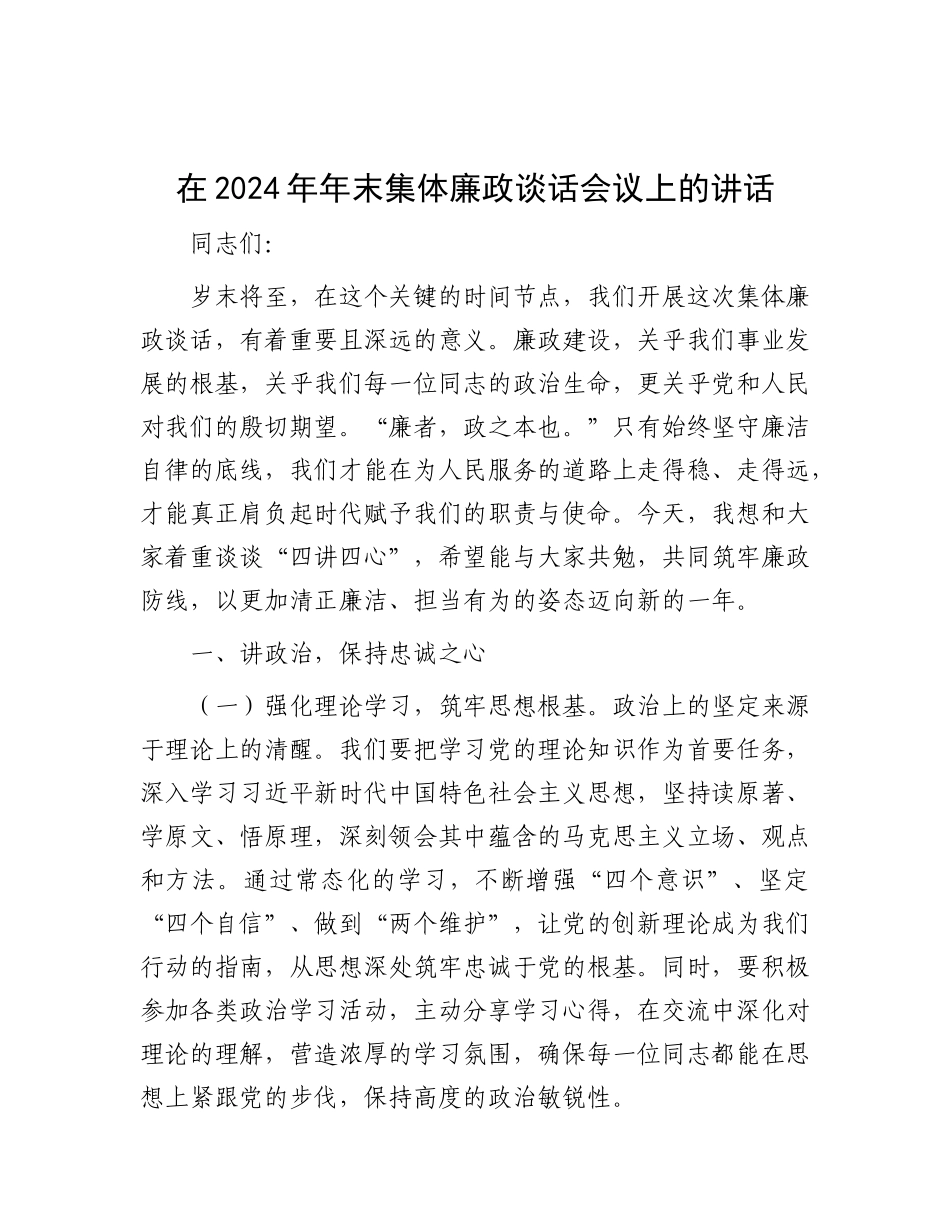 在2024年年末集体廉政谈话会议上的讲话

同志们:

岁末将至，在这个关键的时间节点，我们开展这次集体廉政谈话，有着重要且深远的意义。廉政建设，关乎我们事业发展的根基，关乎我们每一位同志的政治生命，更关乎党和人民对我们的殷切期望。“廉者，政之本也。”只有始终坚守廉洁自律的底线，我们才能在为人民服务的道路上走得稳、走得远，才能真正肩负起时代赋予我们的职责与使命。今天，我想和大家着重谈谈“四讲四心”，希望能与大家共勉，共同筑牢廉政防线，以更加清正廉洁、担当有为的姿态迈向新的一年。

一、讲政治，保持忠诚之心

（一）强化理论学习，筑牢思想根基。政治上的坚定来源于理论上的清醒。我们要把学习党的理论知识作为首要任务，深入学习习近平新时代中国特色社会主义思想，坚持读原著、学原文、悟原理，深刻领会其中蕴含的马克思主义立场、观点和方法。通过常态化的学习，不断增强“四个意识”、坚定“四个自信”、做到“两个维护”，让党的创新理论成为我们行动的指南，从思想深处筑牢忠诚于党的根基。同时，要积极参加各类政治学习活动，主动分享学习心得，在交流中深化对理论的理解，营造浓厚的学习氛围，确保每一位同志都能在思想上紧跟党的步伐，保持高度的政治敏锐性。